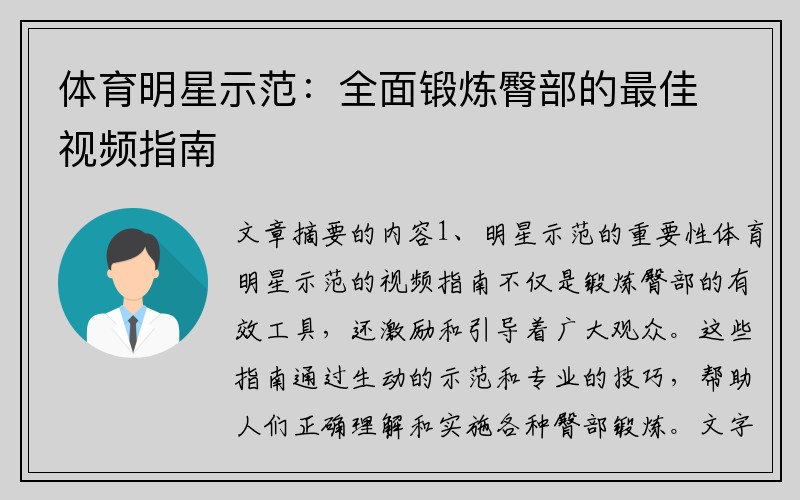 体育明星示范：全面锻炼臀部的最佳视频指南

文章摘要的内容1、明星示范的重要性体育明星示范的视频指南不仅是锻炼臀部的有效工具，还激励和引导着广大观众。这些指南通过生动的示范和专业的技巧，帮助人们正确理解和实施各种臀部锻炼。文字